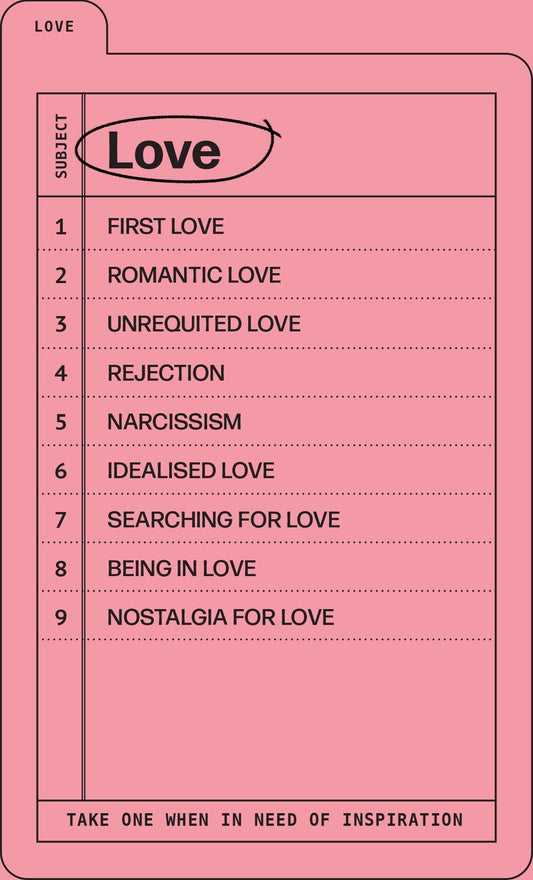 LOVE

SUBJECT

Love

1 FIRST LOVE

2 ROMANTIC LOVE

3 UNREQUITED LOVE

4 REJECTION

5 NARCISSISM

6 IDEALISED LOVE

7 SEARCHING FOR LOVE

8 BEING IN LOVE

9 NOSTALGIA FOR LOVE

TAKE ONE WHEN IN NEED OF INSPIRATION